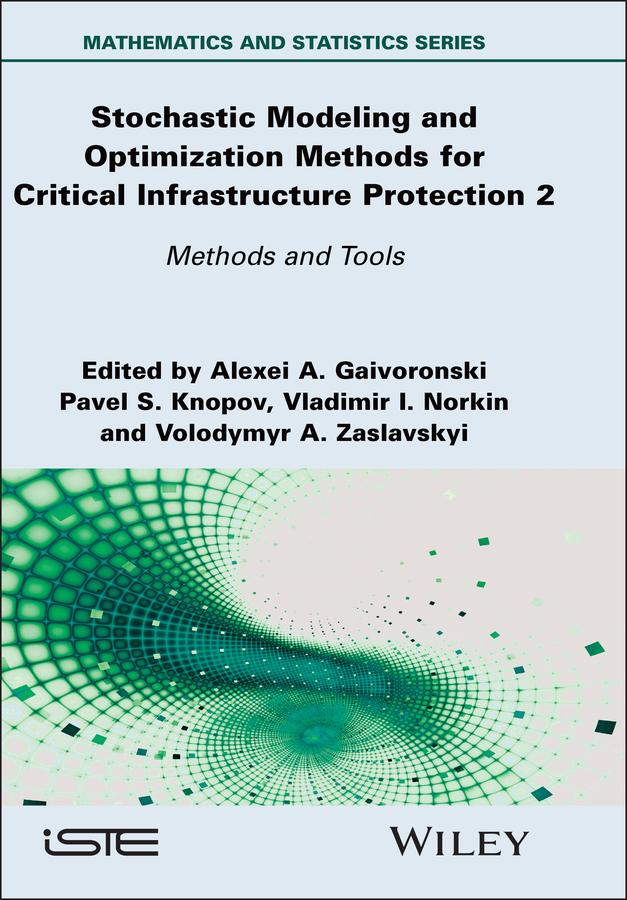 MATHEMATICS AND STATISTICS SERIES

Stochastic Modeling and Optimization Methods for Critical Infrastructure Protection 2

Methods and Tools

Edited by Alexei A. Gaivoronski
Pavel S. Knopov, Vladimir I. Norkin
and Volodymyr A. Zaslavskyi

iSTE

WILEY